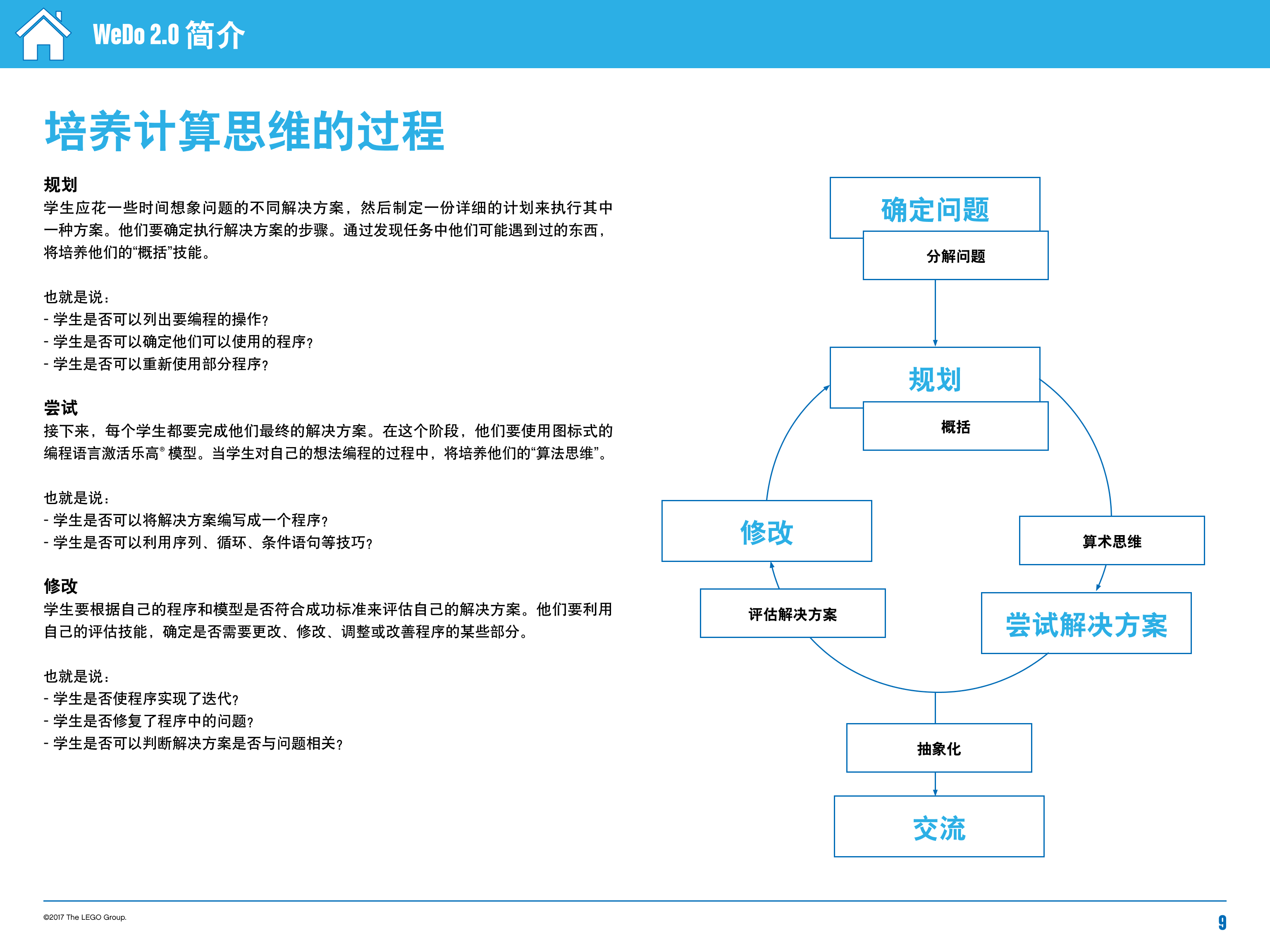 WeDo 2.0 简介

培养计算思维的过程

规划
学生应花一些时间想象问题的不同解决方案，然后制定一份详细的计划来执行其中一种方案。他们要确定执行解决方案的步骤。通过发现任务中他们可能遇到过的东西，将培养他们的“概括”技能。

也就是说：
- 学生是否可以列出要编程的操作？
- 学生是否可以确定他们可以使用的程序？
- 学生是否可以重新使用部分程序？

尝试
接下来，每个学生都要完成他们最终的解决方案。在这个阶段，他们要使用图标式的编程语言激活乐高® 模型。当学生对自己的想法编程的过程中，将培养他们的“算法思维”。

也就是说：
- 学生是否可以将解决方案编写成一个程序？
- 学生是否可以利用序列、循环、条件语句等技巧？

修改
学生要根据自己的程序和模型是否符合成功标准来评估自己的解决方案。他们要利用自己的评估技能，确定是否需要更改、修改、调整或改善程序的某些部分。

也就是说：
- 学生是否使程序实现了迭代？
- 学生是否修复了程序中的问题？
- 学生是否可以判断解决方案是否与问题相关？

确定问题
分解问题
规划
概括
修改
算术思维
评估解决方案
尝试解决方案
抽象化
交流

©2017 The LEGO Group.
9